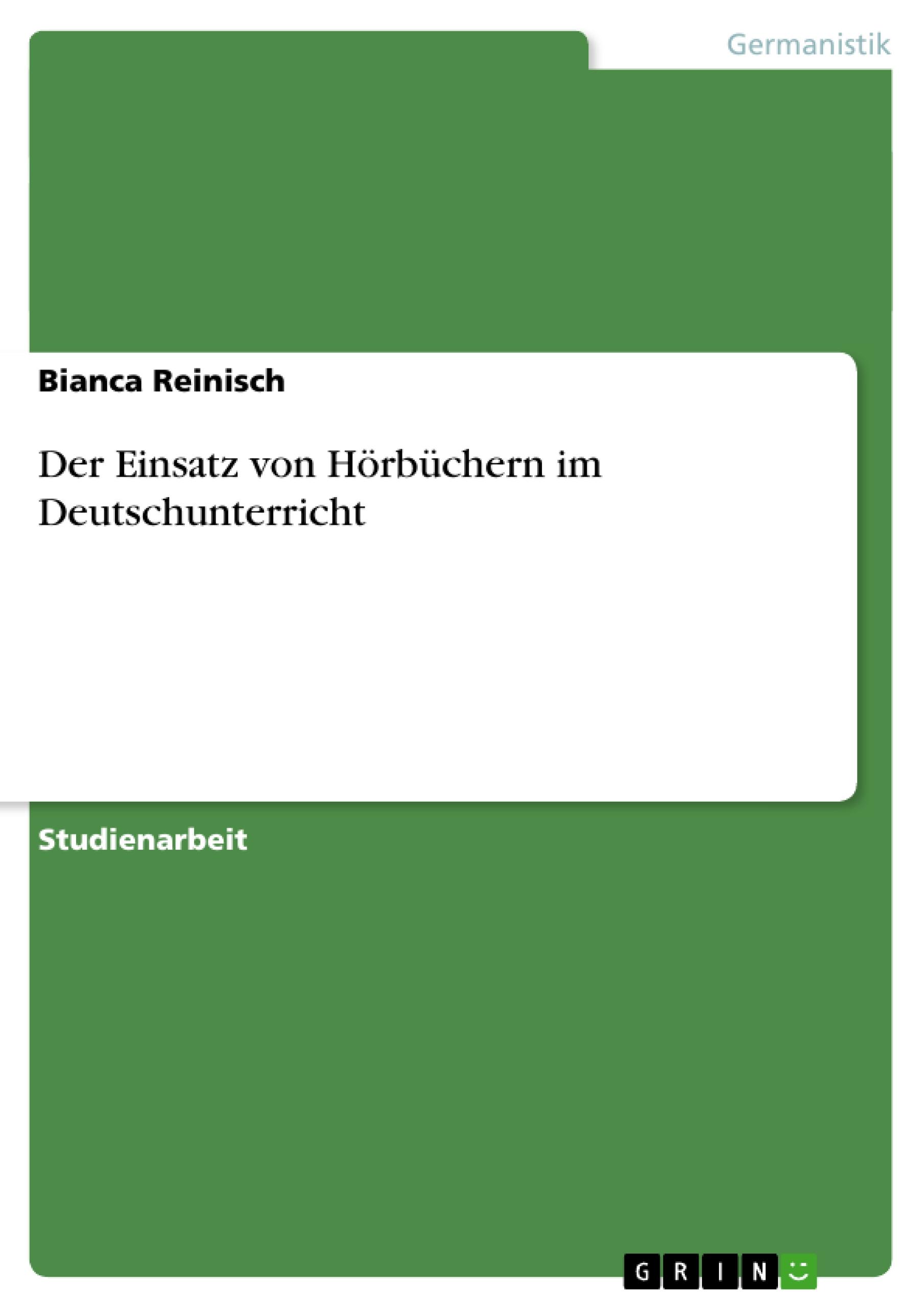 Germanistik

Bianca Reinisch

Der Einsatz von Hörbüchern im Deutschunterricht

Studienarbeit

GRIN